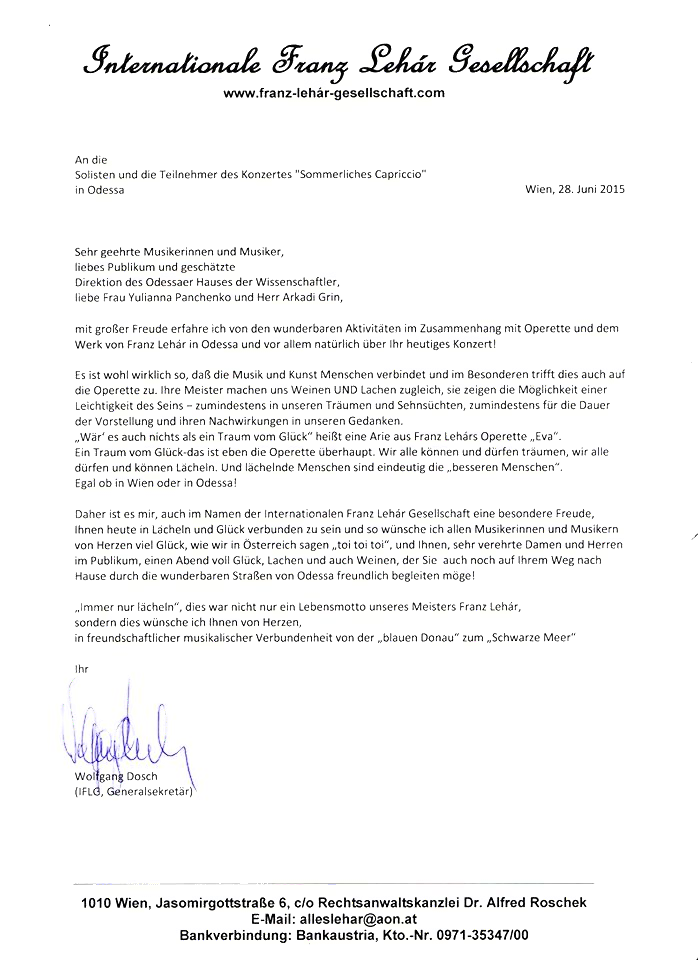 Internationale Franz Lehár Gesellschaft
www.franz-lehár-gesellschaft.com

An die
Solisten und die Teilnehmer des Konzertes "Sommerliches Capriccio"
in Odessa

Wien, 28. Juni 2015

Sehr geehrte Musikerinnen und Musiker,
liebes Publikum und geschätzte
Direktion des Odessaer Hauses der Wissenschaftler,
liebe Frau Yulianna Panchenko und Herr Arkadi Grin,

mit großer Freude erfahre ich von den wunderbaren Aktivitäten im Zusammenhang mit Operette und dem Werk von Franz Lehár in Odessa und vor allem natürlich über Ihr heutiges Konzert!

Es ist wohl wirklich so, daß die Musik und Kunst Menschen verbindet und im Besonderen trifft dies auch auf die Operette zu. Ihre Meister machen uns Weinen UND Lachen zugleich, sie zeigen die Moglichkeit einer Leichtigkeit des Seins – zumindestens in unseren Träumen und Sehnsüchten, zumindestens für die Dauer der Vorstellung und ihren Nachwirkungen in unseren Gedanken.
„Wär' es auch nichts als ein Traum vom Glück" heißt eine Arie aus Franz Lehárs Operette „Eva".
Ein Traum vom Glück-das ist eben die Operette überhaupt. Wir alle können und dürfen träumen, wir alle dürfen und können Lächeln. Und lächelnde Menschen sind eindeutig die „besseren Menschen".
Egal ob in Wien oder in Odessa!

Daher ist es mir, auch im Namen der Internationalen Franz Lehár Gesellschaft eine besondere Freude, Ihnen heute in Lächeln und Glück verbunden zu sein und so wünsche ich allen Musikerinnen und Musikern von Herzen viel Glück, wie wir in Österreich sagen „toi toi toi", und Ihnen, sehr verehrte Damen und Herren im Publikum, einen Abend voll Glück, Lachen und auch Weinen, der Sie auch noch auf Ihrem Weg nach Hause durch die wunderbaren Straßen von Odessa freundlich begleiten möge!

„Immer nur lächeln", dies war nicht nur ein Lebensmotto unseres Meisters Franz Lehár, sondern dies wünsche ich Ihnen von Herzen,
in freundschaftlicher musikalischer Verbundenheit von der „blauen Donau" zum „Schwarze Meer"

Ihr

Wolfgang Dosch
(IFLG, Generalsekretär)

1010 Wien, Jasomirgottstraße 6, c/o Rechtsanwaltskanzlei Dr. Alfred Roschek
E-Mail: alleslehar@aon.at
Bankverbindung: Bankaustria, Kto.-Nr. 0971-35347/00